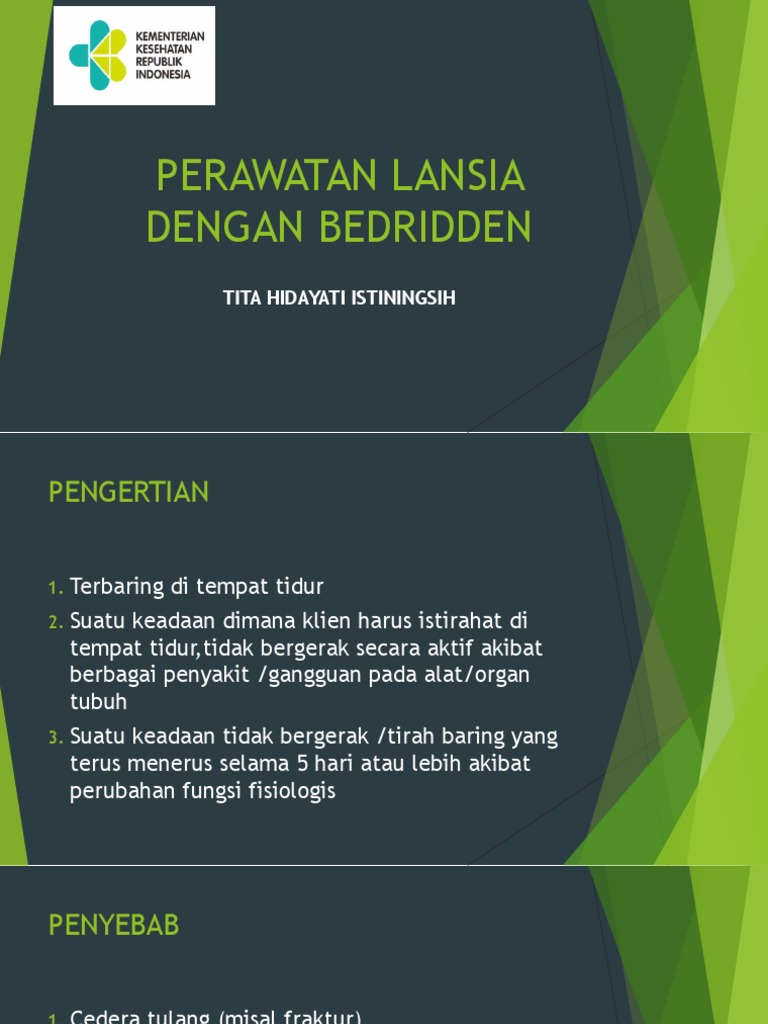 KEMENTERIAN KESEHATAN REPUBLIK INDONESIA

PERAWATAN LANSIA DENGAN BEDRIDDEN

TITA HIDAYATI ISTININGSIH

PENGERTIAN

1. Terbaring di tempat tidur
2. Suatu keadaan dimana klien harus istirahat di tempat tidur,tidak bergerak secara aktif akibat berbagai penyakit /gangguan pada alat/organ tubuh
3. Suatu keadaan tidak bergerak /tirah baring yang terus menerus selama 5 hari atau lebih akibat perubahan fungsi fisiologis

PENYEBAB

1. Cedera tulang (misal fraktur)